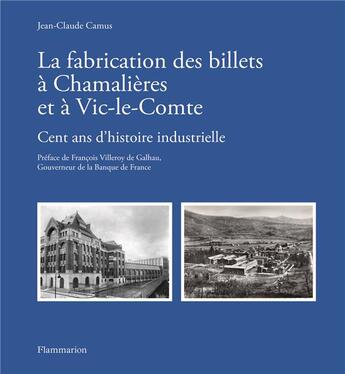 Jean-Claude Camus

La fabrication des billets à Chamalières et à Vic-le-Comte

Cent ans d'histoire industrielle

Préface de François Villeroy de Galhau, Gouverneur de la Banque de France

Flammarion